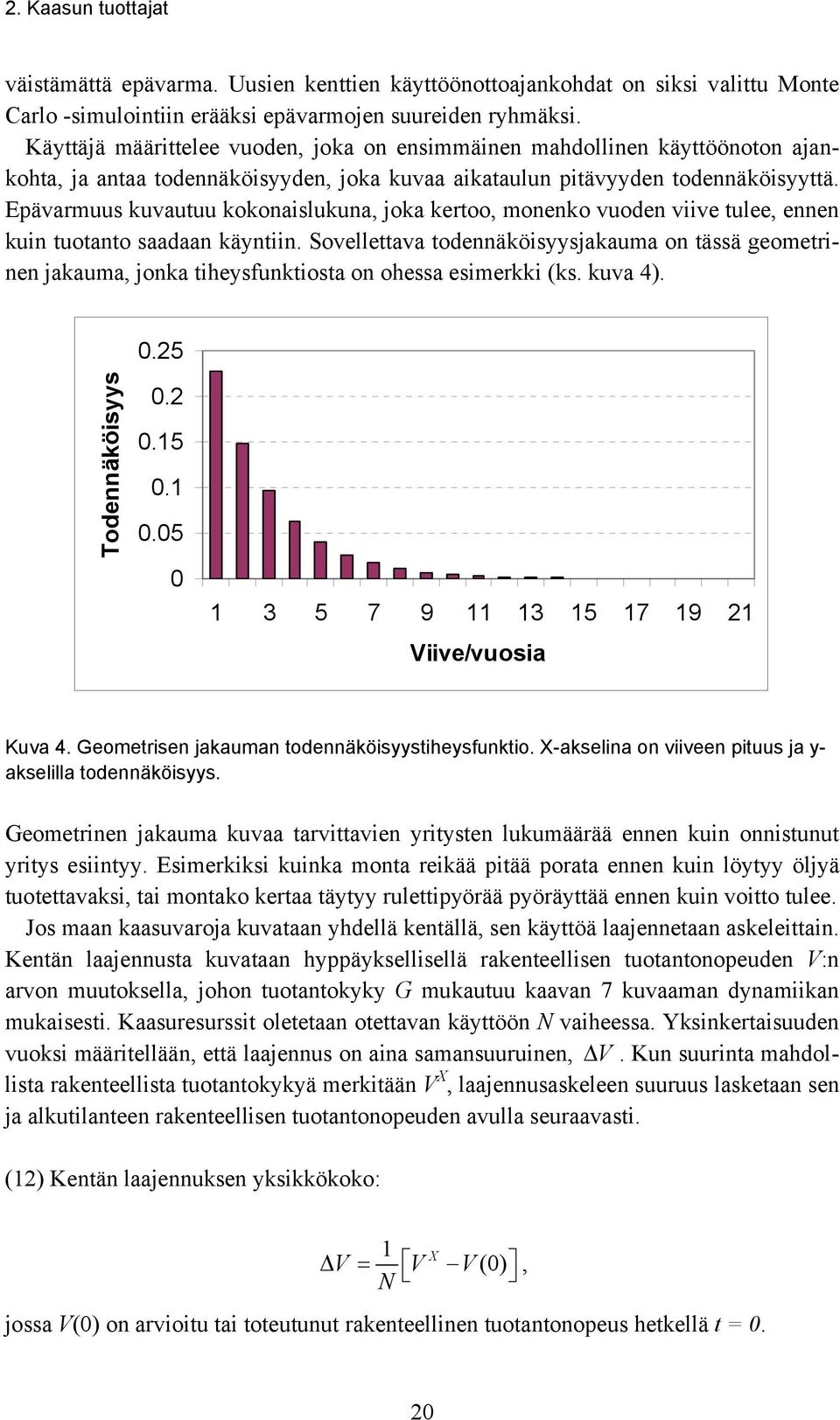 2. Kaasun tuottajat

väistämättä epävarma. Uusien kenttien käyttöönottoajankohdat on siksi valittu Monte Carlo -simulointiin erääksi epävarmojen suureiden ryhmäksi.

Käyttäjä määrittelee vuoden, joka on ensimmäinen mahdollinen käyttöönoton ajankohta, ja antaa todennäköisyyden, joka kuvaa aikataulun pitävyyden todennäköisyyttä. Epävarmuus kuvautuu kokonaislukuna, joka kertoo, monenko vuoden viive tulee, ennen kuin tuotanto saadaan käyntiin. Sovellettava todennäköisyysjakauma on tässä geometrinen jakauma, jonka tiheysfunktiosta on ohessa esimerkki (ks. kuva 4).

Todennäköisyys
0.25
0.2
0.15
0.1
0.05
0
1 3 5 7 9 11 13 15 17 19 21
Viive/vuosia

Kuva 4. Geometrisen jakauman todennäköisyystiheysfunktio. X-akselina on viiveen pituus ja y-akselilla todennäköisyys.

Geometrinen jakauma kuvaa tarvittavien yritysten lukumäärää ennen kuin onnistunut yritys esiintyy. Esimerkiksi kuinka monta reikää pitää porata ennen kuin löytyy öljyä tuotettavaksi, tai montako kertaa täytyy rulettipyörää pyöräyttää ennen kuin voitto tulee.

Jos maan kaasuvaroja kuvataan yhdellä kentällä, sen käyttöä laajennetaan askeleittain. Kentän laajennusta kuvataan hyppäyksellisellä rakenteellisen tuotantonopeuden $V$:n arvon muutoksella, johon tuotantokyky $G$ mukautuu kaavan 7 kuvaaman dynamiikan mukaisesti. Kaasuresurssit oletetaan otettavan käyttöön $N$ vaiheessa. Yksinkertaisuuden vuoksi määritellään, että laajennus on aina samansuuruinen, $\Delta V$. Kun suurinta mahdollista rakenteellista tuotantokykyä merkitään $V^X$, laajennusaskeleen suuruus lasketaan sen ja alkutilanteen rakenteellisen tuotantonopeuden avulla seuraavasti.

(12) Kentän laajennuksen yksikkökoko:

$\Delta V = \frac{1}{N}\left[V^X - V(0)\right],$

jossa $V(0)$ on arvioitu tai toteutunut rakenteellinen tuotantonopeus hetkellä $t = 0$.

20